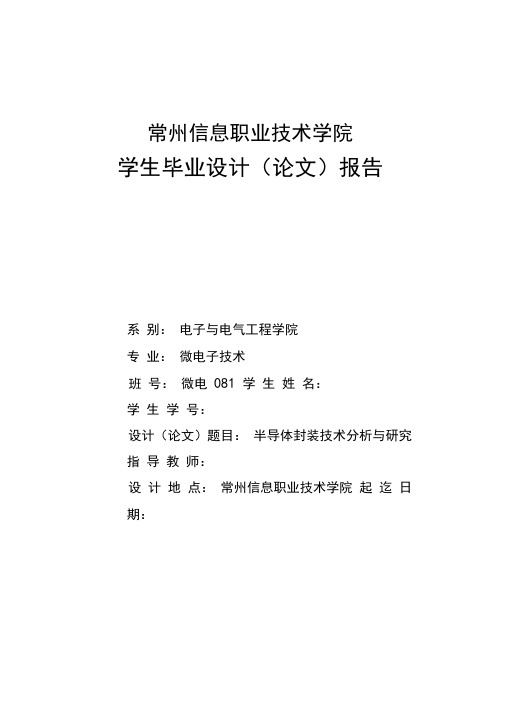 常州信息职业技术学院
学生毕业设计（论文）报告

系 别： 电子与电气工程学院
专 业： 微电子技术
班 号： 微电 081 学 生 姓 名：
学 生 学 号：
设计（论文）题目： 半导体封装技术分析与研究
指 导 教 师：
设 计 地 点： 常州信息职业技术学院 起 迄 日 期：